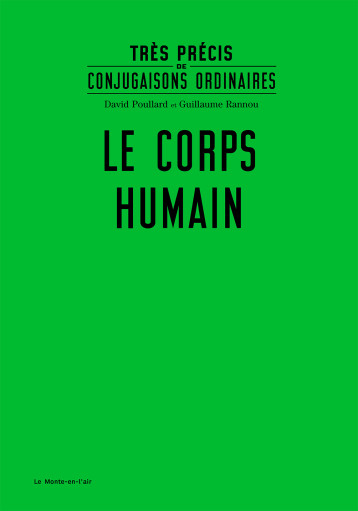 TRÈS PRÉCIS
DE
CONJUGAISONS ORDINAIRES

David Poullard et Guillaume Rannou

LE CORPS
HUMAIN

Le Monte-en-l'air